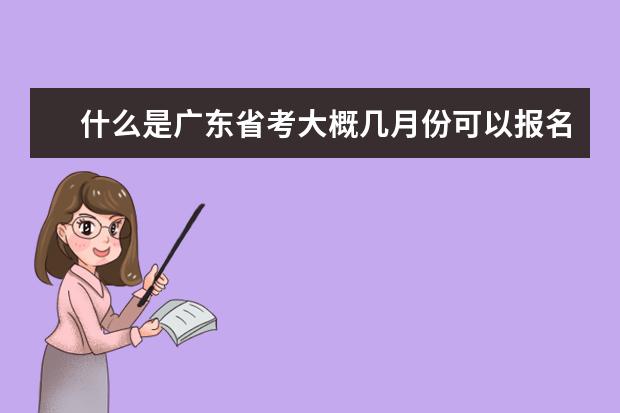 什么是广东省考大概几月份可以报名